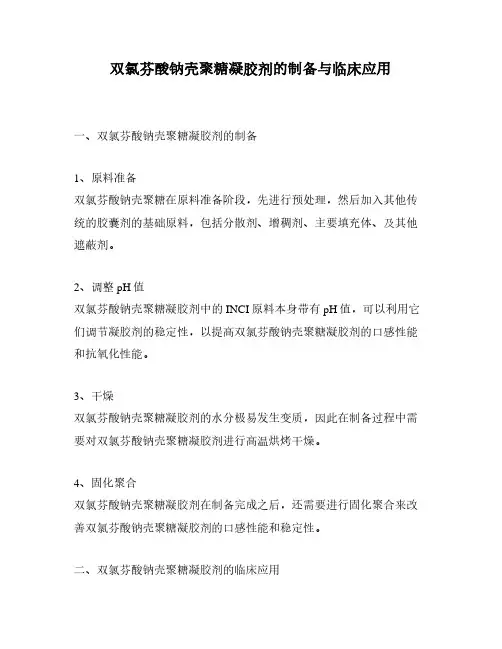 双氯芬酸钠壳聚糖凝胶剂的制备与临床应用

一、双氯芬酸钠壳聚糖凝胶剂的制备

1、原料准备
双氯芬酸钠壳聚糖在原料准备阶段，先进行预处理，然后加入其他传统的胶囊剂的基础原料，包括分散剂、增稠剂、主要填充体、及其他遮蔽剂。

2、调整 pH 值
双氯芬酸钠壳聚糖凝胶剂中的 INCI 原料本身带有 pH 值，可以利用它们调节凝胶剂的稳定性，以提高双氯芬酸钠壳聚糖凝胶剂的口感性能和抗氧化性能。

3、干燥
双氯芬酸钠壳聚糖凝胶剂的水分极易发生变质，因此在制备过程中需要对双氯芬酸钠壳聚糖凝胶剂进行高温烘烤干燥。

4、固化聚合
双氯芬酸钠壳聚糖凝胶剂在制备完成之后，还需要进行固化聚合来改善双氯芬酸钠壳聚糖凝胶剂的口感性能和稳定性。

二、双氯芬酸钠壳聚糖凝胶剂的临床应用